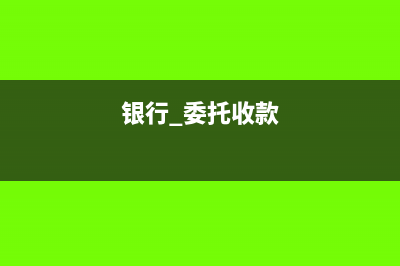 银行_委托收款